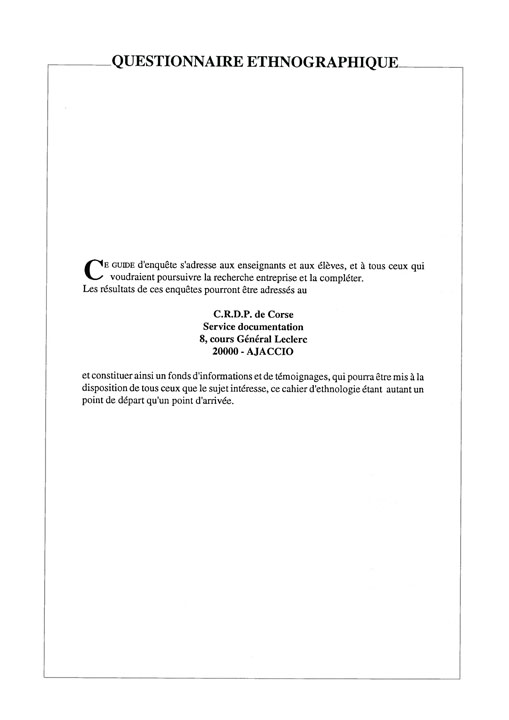 QUESTIONNAIRE ETHNOGRAPHIQUE

CE GUIDE d'enquête s'adresse aux enseignants et aux élèves, et à tous ceux qui voudraient poursuivre la recherche entreprise et la compléter. Les résultats de ces enquêtes pourront être adressés au

C.R.D.P. de Corse
Service documentation
8, cours Général Leclerc
20000 - AJACCIO

et constituer ainsi un fonds d'informations et de témoignages, qui pourra être mis à la disposition de tous ceux que le sujet intéresse, ce cahier d'ethnologie étant autant un point de départ qu'un point d'arrivée.